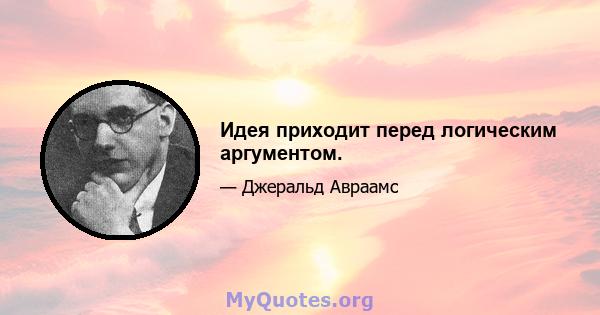 Идея приходит перед логическим аргументом.

— Джеральд Авраамс

MyQuotes.org